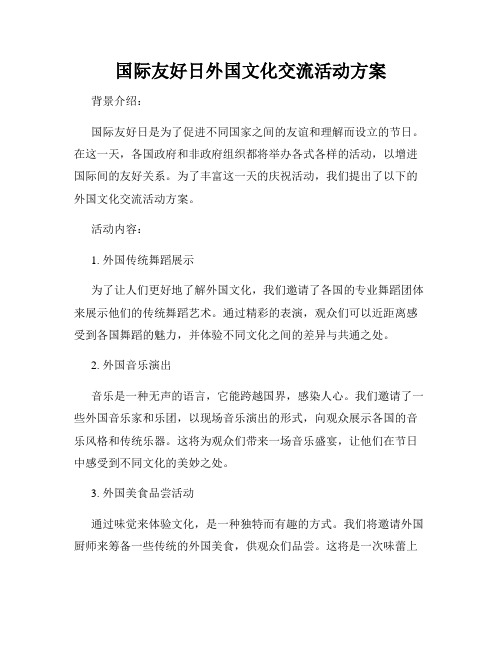 国际友好日外国文化交流活动方案

背景介绍：

国际友好日是为了促进不同国家之间的友谊和理解而设立的节日。在这一天，各国政府和非政府组织都将举办各式各样的活动，以增进国际间的友好关系。为了丰富这一天的庆祝活动，我们提出了以下的外国文化交流活动方案。

活动内容：

1. 外国传统舞蹈展示

为了让人们更好地了解外国文化，我们邀请了各国的专业舞蹈团体来展示他们的传统舞蹈艺术。通过精彩的表演，观众们可以近距离感受到各国舞蹈的魅力，并体验不同文化之间的差异与共通之处。

2. 外国音乐演出

音乐是一种无声的语言，它能跨越国界，感染人心。我们邀请了一些外国音乐家和乐团，以现场音乐演出的形式，向观众展示各国的音乐风格和传统乐器。这将为观众们带来一场音乐盛宴，让他们在节日中感受到不同文化的美妙之处。

3. 外国美食品尝活动

通过味觉来体验文化，是一种独特而有趣的方式。我们将邀请外国厨师来筹备一些传统的外国美食，供观众们品尝。这将是一次味蕾上